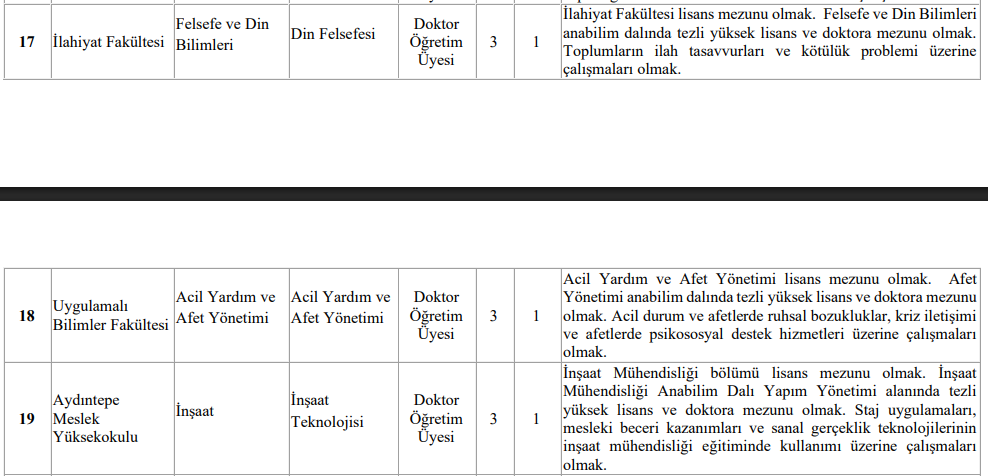 | 17 | İlahiyat Fakültesi | Felsefe ve Din Bilimleri | Din Felsefesi | Doktor Öğretim Üyesi | 3 | 1 | İlahiyat Fakültesi lisans mezunu olmak. Felsefe ve Din Bilimleri anabilim dalında tezli yüksek lisans ve doktora mezunu olmak. Toplumların ilah tasavvurları ve kötülük problemi üzerine çalışmaları olmak. |
|---|---|---|---|---|---|---|---|

| 18 | Uygulamalı Bilimler Fakültesi | Acil Yardım ve Afet Yönetimi | Acil Yardım ve Afet Yönetimi | Doktor Öğretim Üyesi | 3 | 1 | Acil Yardım ve Afet Yönetimi lisans mezunu olmak. Afet Yönetimi anabilim dalında tezli yüksek lisans ve doktora mezunu olmak. Acil durum ve afetlerde ruhsal bozukluklar, kriz iletişimi ve afetlerde psikososyal destek hizmetleri üzerine çalışmaları olmak. |
|---|---|---|---|---|---|---|---|
| 19 | Aydıntepe Meslek Yüksekokulu | İnşaat | İnşaat Teknolojisi | Doktor Öğretim Üyesi | 3 | 1 | İnşaat Mühendisliği bölümü lisans mezunu olmak. İnşaat Mühendisliği Anabilim Dalı Yapım Yönetimi alanında tezli yüksek lisans ve doktora mezunu olmak. Staj uygulamaları, mesleki beceri kazanımları ve sanal gerçeklik teknolojilerinin inşaat mühendisliği eğitiminde kullanımı üzerine çalışmaları olmak. |